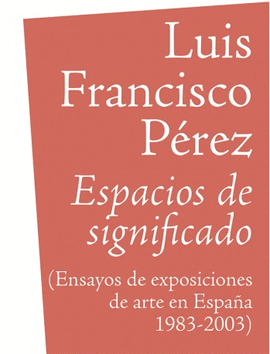 Luis Francisco Pérez

Espacios de significado

(Ensayos de exposiciones de arte en España 1983-2003)